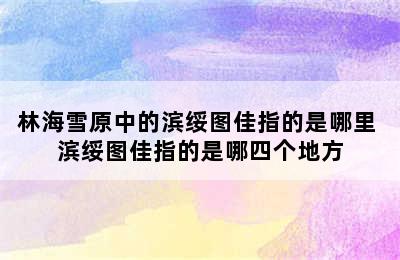 林海雪原中的滨绥图佳指的是哪里 滨绥图佳指的是哪四个地方